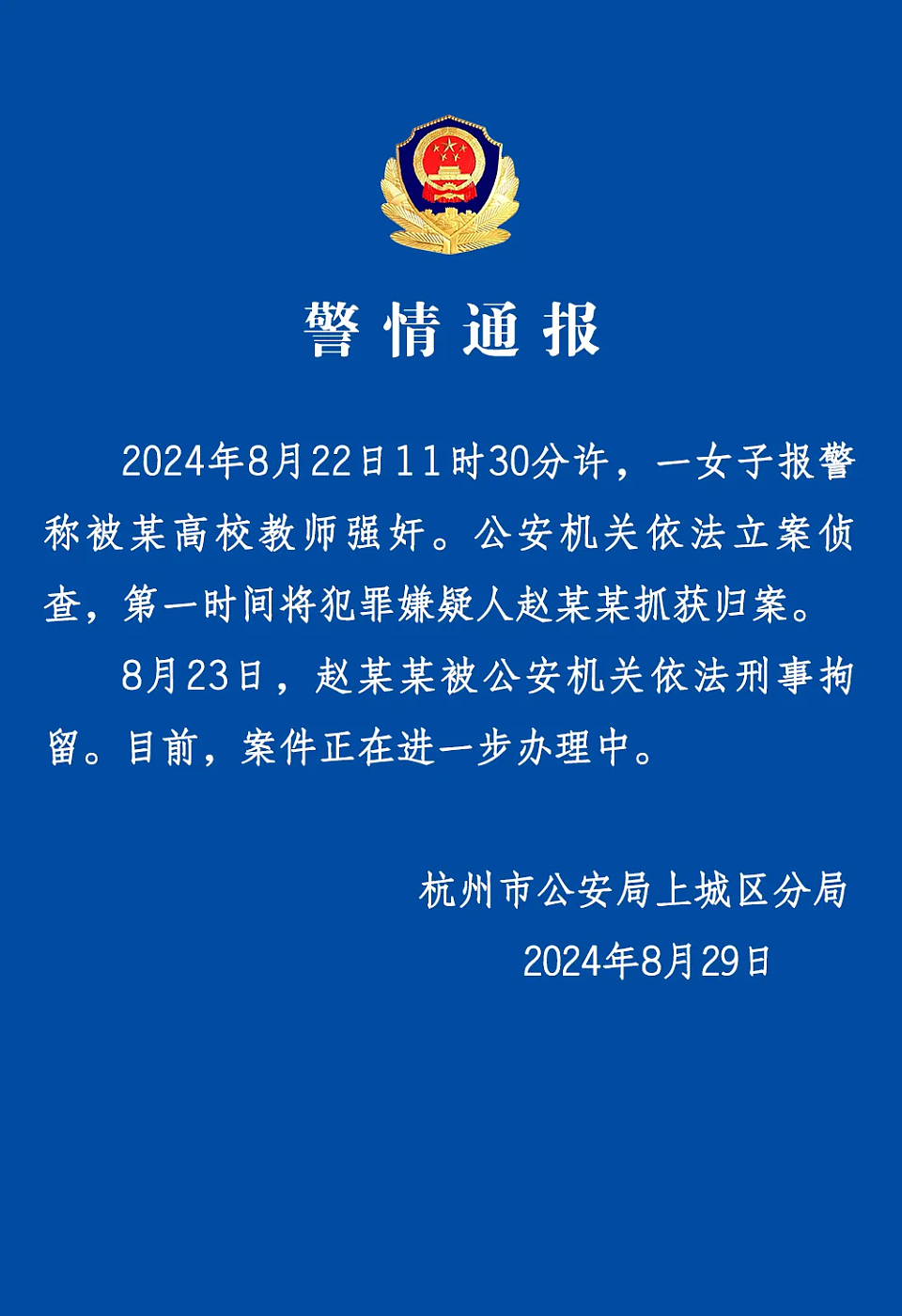 警情通报

2024年8月22日11时30分许，一女子报警称被某高校教师强奸。公安机关依法立案侦查，第一时间将犯罪嫌疑人赵某某抓获归案。

8月23日，赵某某被公安机关依法刑事拘留。目前，案件正在进一步办理中。

杭州市公安局上城区分局
2024年8月29日